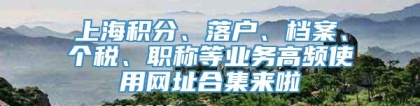 上海积分、落户、档案、个税、职称等业务高频使用网址合集来啦